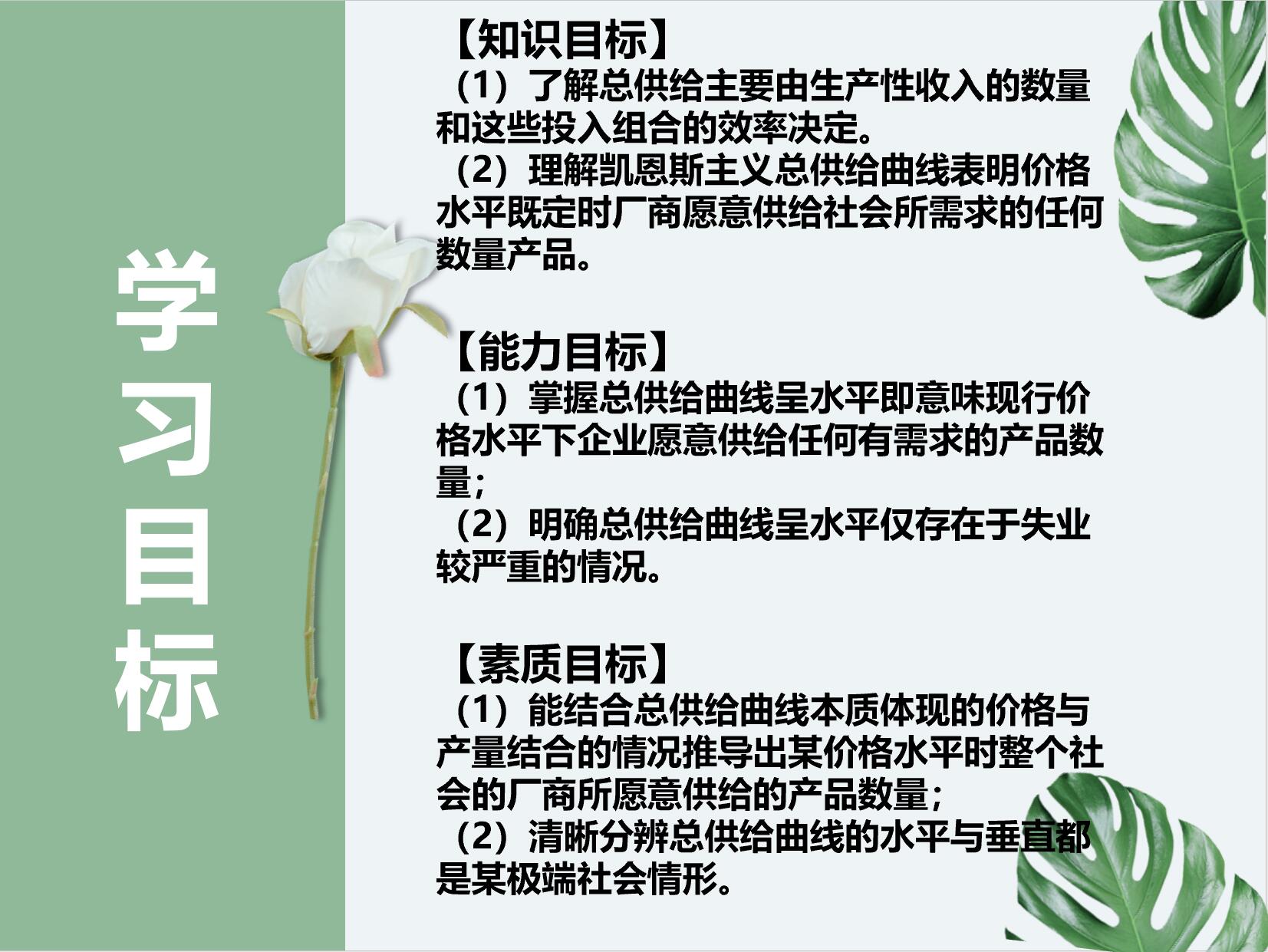 学习目标

【知识目标】

（1）了解总供给主要由生产性收入的数量和这些投入组合的效率决定。

（2）理解凯恩斯主义总供给曲线表明价格水平既定时厂商愿意供给社会所需求的任何数量产品。

【能力目标】

（1）掌握总供给曲线呈水平即意味现行价格水平下企业愿意供给任何有需求的产品数量；

（2）明确总供给曲线呈水平仅存在于失业较严重的情况。

【素质目标】

（1）能结合总供给曲线本质体现的价格与产量结合的情况推导出某价格水平时整个社会的厂商所愿意供给的产品数量；

（2）清晰分辨总供给曲线的水平与垂直都是某极端社会情形。